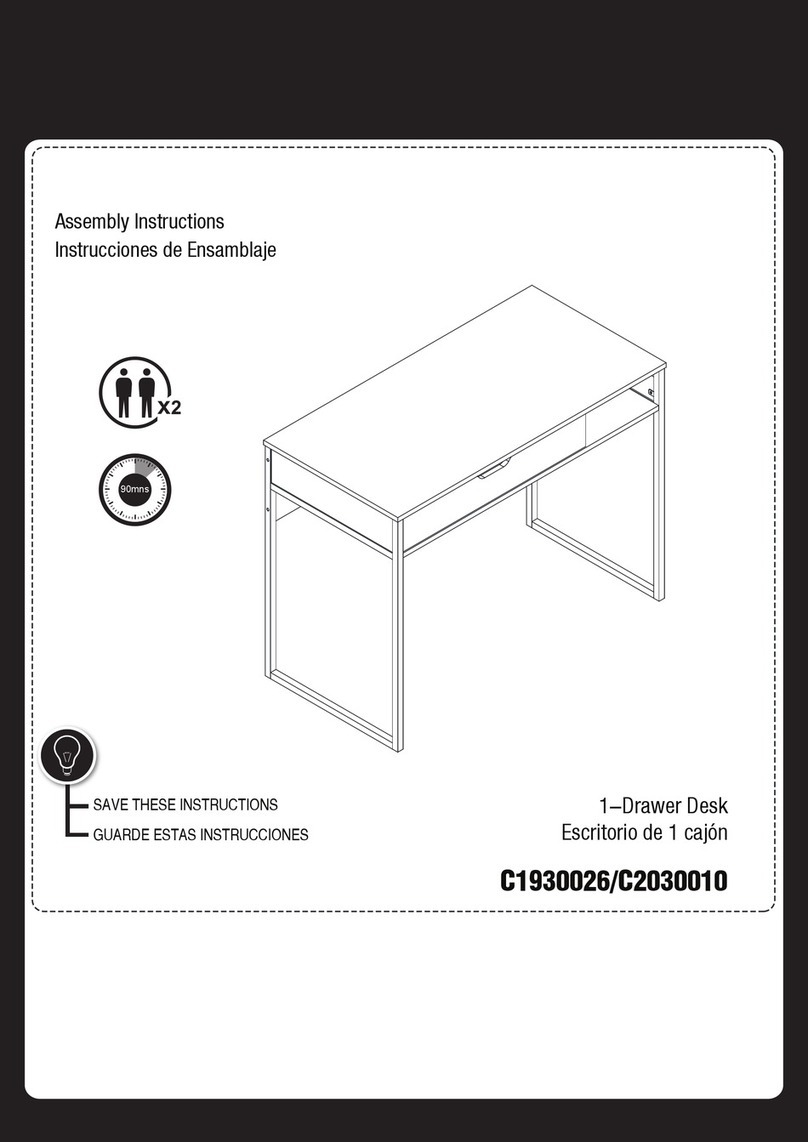 Assembly Instructions
Instrucciones de Ensamblaje

X2

90mns

SAVE THESE INSTRUCTIONS
GUARDE ESTAS INSTRUCCIONES

1–Drawer Desk
Escritorio de 1 cajón

C1930026/C2030010